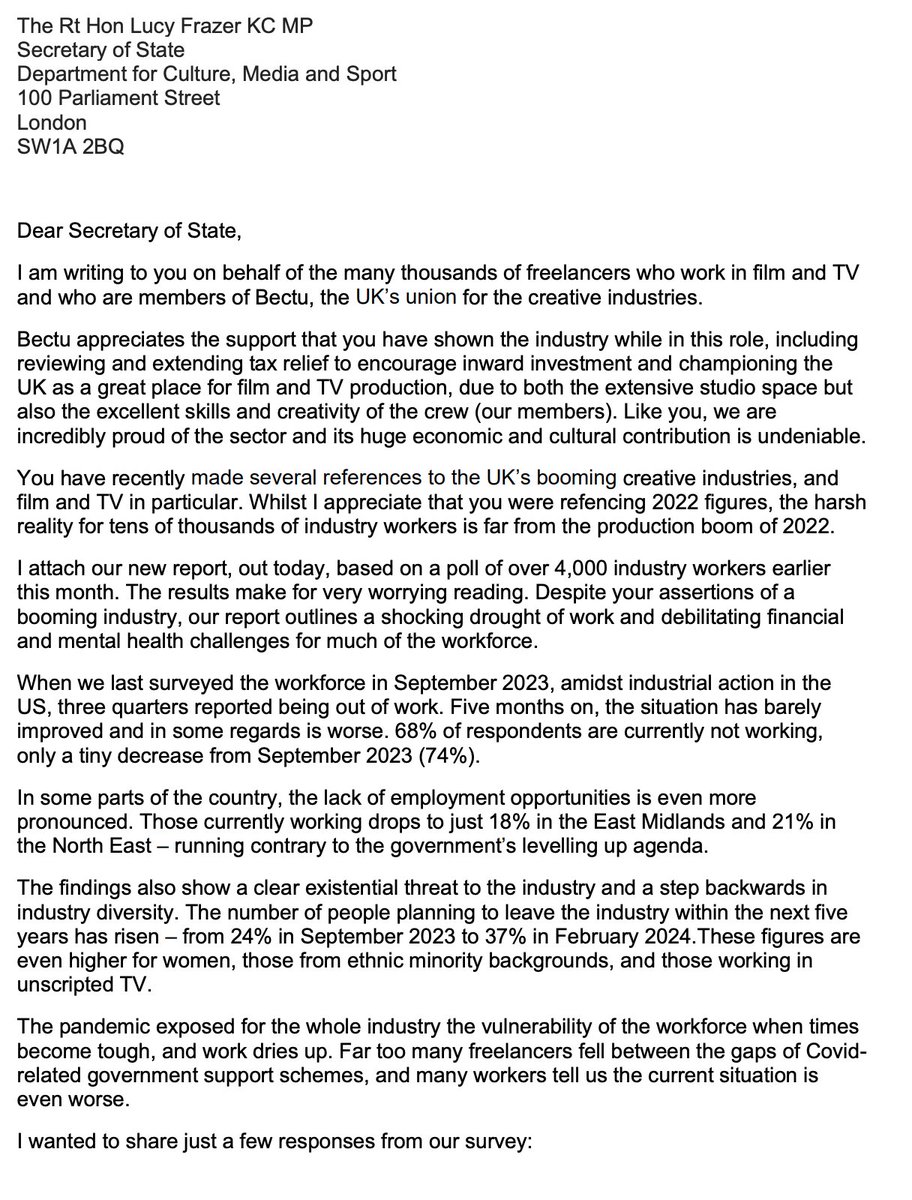 The Rt Hon Lucy Frazer KC MP
Secretary of State
Department for Culture, Media and Sport
100 Parliament Street
London
SW1A 2BQ

Dear Secretary of State,

I am writing to you on behalf of the many thousands of freelancers who work in film and TV and who are members of Bectu, the UK's union for the creative industries.

Bectu appreciates the support that you have shown the industry while in this role, including reviewing and extending tax relief to encourage inward investment and championing the UK as a great place for film and TV production, due to both the extensive studio space but also the excellent skills and creativity of the crew (our members). Like you, we are incredibly proud of the sector and its huge economic and cultural contribution is undeniable.

You have recently made several references to the UK's booming creative industries, and film and TV in particular. Whilst I appreciate that you were refencing 2022 figures, the harsh reality for tens of thousands of industry workers is far from the production boom of 2022.

I attach our new report, out today, based on a poll of over 4,000 industry workers earlier this month. The results make for very worrying reading. Despite your assertions of a booming industry, our report outlines a shocking drought of work and debilitating financial and mental health challenges for much of the workforce.

When we last surveyed the workforce in September 2023, amidst industrial action in the US, three quarters reported being out of work. Five months on, the situation has barely improved and in some regards is worse. 68% of respondents are currently not working, only a tiny decrease from September 2023 (74%).

In some parts of the country, the lack of employment opportunities is even more pronounced. Those currently working drops to just 18% in the East Midlands and 21% in the North East – running contrary to the government's levelling up agenda.

The findings also show a clear existential threat to the industry and a step backwards in industry diversity. The number of people planning to leave the industry within the next five years has risen – from 24% in September 2023 to 37% in February 2024.These figures are even higher for women, those from ethnic minority backgrounds, and those working in unscripted TV.

The pandemic exposed for the whole industry the vulnerability of the workforce when times become tough, and work dries up. Far too many freelancers fell between the gaps of Covid-related government support schemes, and many workers tell us the current situation is even worse.

I wanted to share just a few responses from our survey: